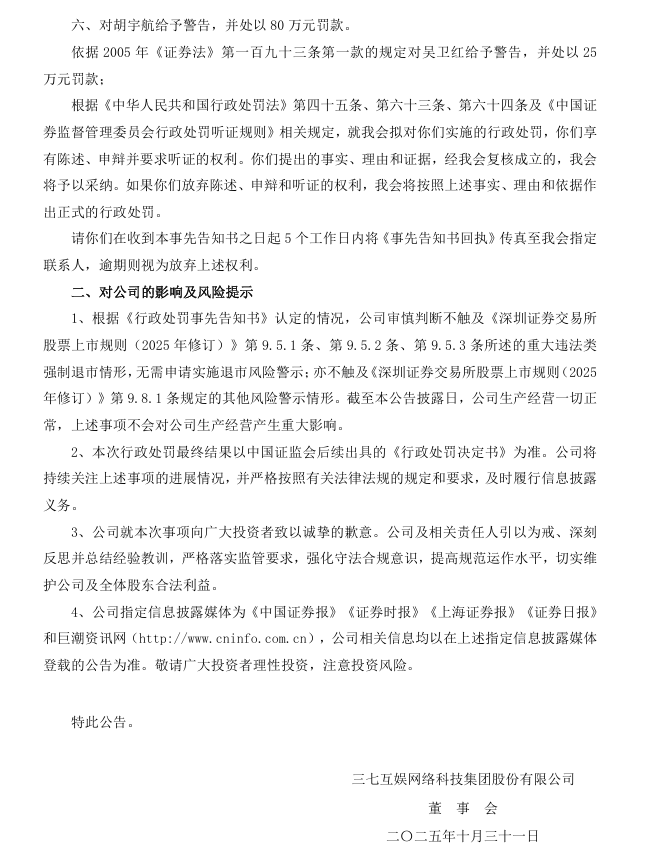 六、对胡宇航给予警告，并处以 80 万元罚款。

依据 2005 年《证券法》第一百九十三条第一款的规定对吴卫红给予警告，并处以 25 万元罚款；

根据《中华人民共和国行政处罚法》第四十五条、第六十三条、第六十四条及《中国证券监督管理委员会行政处罚听证规则》相关规定，就我会拟对你们实施的行政处罚，你们享有陈述、申辩并要求听证的权利。你们提出的事实、理由和证据，经我会复核成立的，我会将予以采纳。如果你们放弃陈述、申辩和听证的权利，我会将按照上述事实、理由和依据作出正式的行政处罚。

请你们在收到本事先告知书之日起 5 个工作日内将《事先告知书回执》传真至我会指定联系人，逾期则视为放弃上述权利。

二、对公司的影响及风险提示

1、根据《行政处罚事先告知书》认定的情况，公司审慎判断不触及《深圳证券交易所股票上市规则（2025 年修订）》第 9.5.1 条、第 9.5.2 条、第 9.5.3 条所述的重大违法类强制退市情形，无需申请实施退市风险警示；亦不触及《深圳证券交易所股票上市规则（2025 年修订）》第 9.8.1 条规定的其他风险警示情形。截至本公告披露日，公司生产经营一切正常，上述事项不会对公司生产经营产生重大影响。

2、本次行政处罚最终结果以中国证监会后续出具的《行政处罚决定书》为准。公司将持续关注上述事项的进展情况，并严格按照有关法律法规的规定和要求，及时履行信息披露义务。

3、公司就本次事项向广大投资者致以诚挚的歉意。公司及相关责任人引以为戒、深刻反思并总结经验教训，严格落实监管要求，强化守法合规意识，提高规范运作水平，切实维护公司及全体股东合法利益。

4、公司指定信息披露媒体为《中国证券报》《证券时报》《上海证券报》《证券日报》和巨潮资讯网（http://www.cninfo.com.cn），公司相关信息均以在上述指定信息披露媒体登载的公告为准。敬请广大投资者理性投资，注意投资风险。

特此公告。

三七互娱网络科技集团股份有限公司

董 事 会

二〇二五年十月三十一日